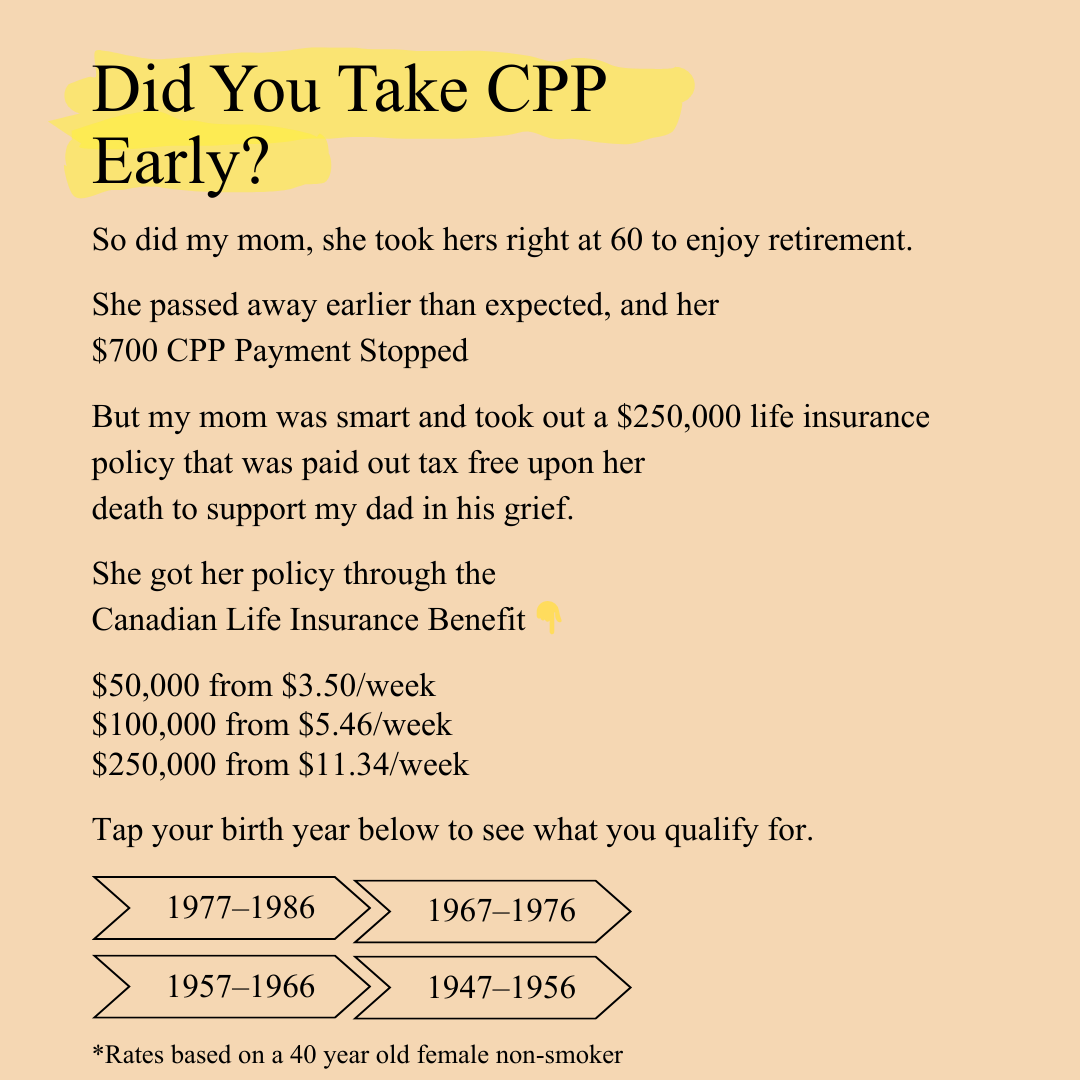 Did You Take CPP Early?

So did my mom, she took hers right at 60 to enjoy retirement.

She passed away earlier than expected, and her $700 CPP Payment Stopped

But my mom was smart and took out a $250,000 life insurance policy that was paid out tax free upon her death to support my dad in his grief.

She got her policy through the Canadian Life Insurance Benefit 👇

$50,000 from $3.50/week
$100,000 from $5.46/week
$250,000 from $11.34/week

Tap your birth year below to see what you qualify for.

1977–1986
1967–1976
1957–1966
1947–1956

*Rates based on a 40 year old female non-smoker